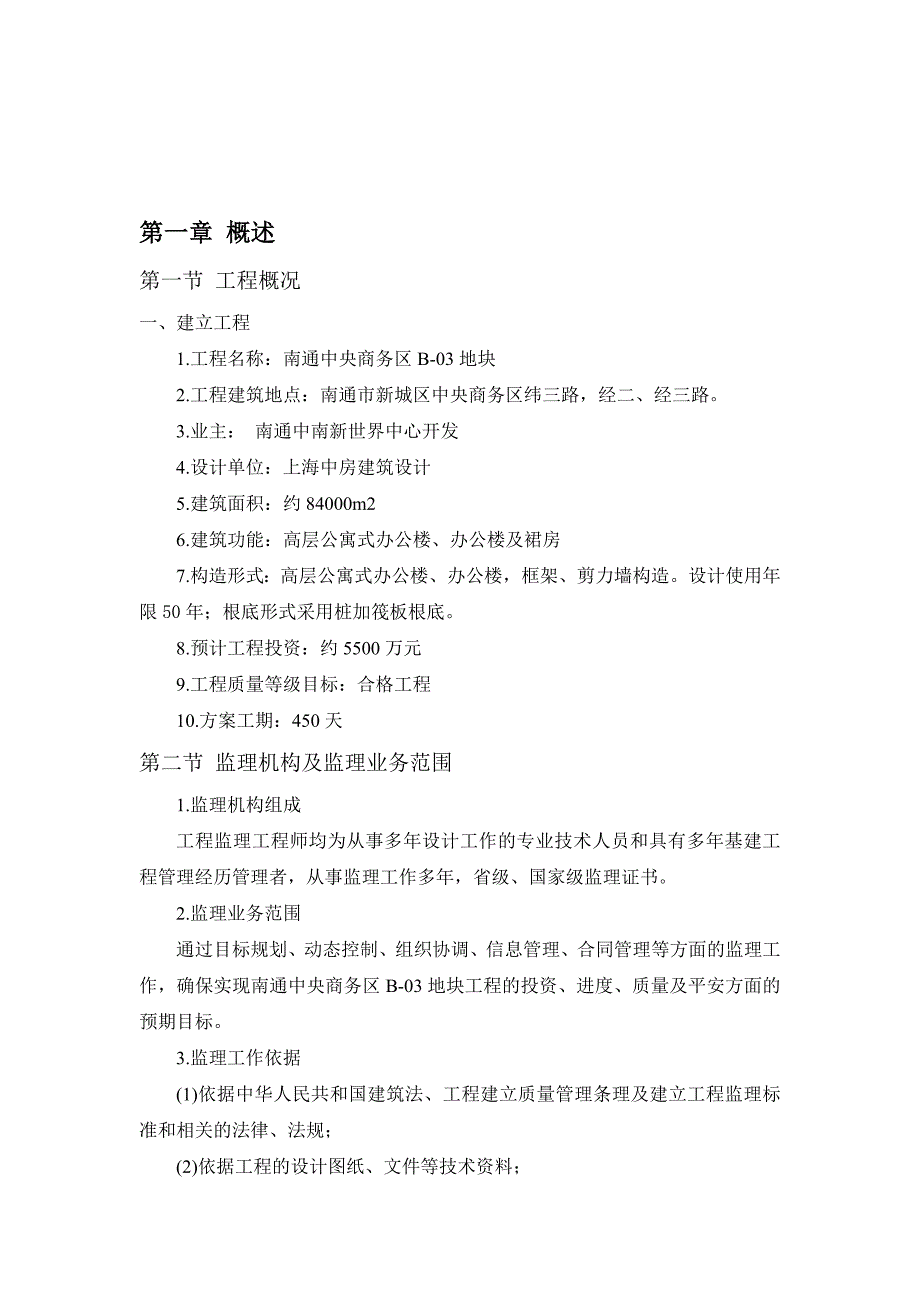 第一章 概述

第一节 工程概况

一、建立工程

1.工程名称：南通中央商务区 B-03 地块

2.工程建筑地点：南通市新城区中央商务区纬三路，经二、经三路。

3.业主： 南通中南新世界中心开发

4.设计单位：上海中房建筑设计

5.建筑面积：约 84000m2

6.建筑功能：高层公寓式办公楼、办公楼及裙房

7.构造形式：高层公寓式办公楼、办公楼，框架、剪力墙构造。设计使用年限 50 年；根底形式采用桩加筏板根底。

8.预计工程投资：约 5500 万元

9.工程质量等级目标：合格工程

10.方案工期：450 天

第二节 监理机构及监理业务范围

1.监理机构组成

工程监理工程师均为从事多年设计工作的专业技术人员和具有多年基建工程管理经历管理者，从事监理工作多年，省级、国家级监理证书。

2.监理业务范围

通过目标规划、动态控制、组织协调、信息管理、合同管理等方面的监理工作，确保实现南通中央商务区 B-03 地块工程的投资、进度、质量及平安方面的预期目标。

3.监理工作依据

(1)依据中华人民共和国建筑法、工程建立质量管理条理及建立工程监理标准和相关的法律、法规；

(2)依据工程的设计图纸、文件等技术资料；